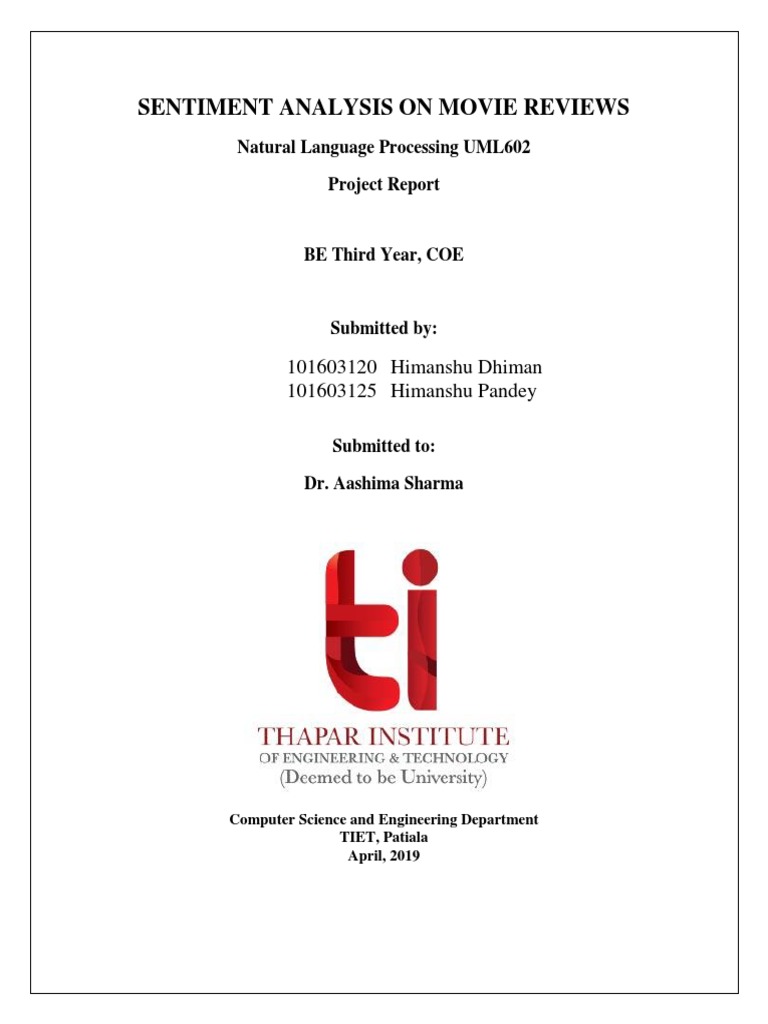 SENTIMENT ANALYSIS ON MOVIE REVIEWS

Natural Language Processing UML602

Project Report

BE Third Year, COE

Submitted by:

101603120 Himanshu Dhiman
101603125 Himanshu Pandey

Submitted to:

Dr. Aashima Sharma

ti

THAPAR INSTITUTE
OF ENGINEERING & TECHNOLOGY
(Deemed to be University)

Computer Science and Engineering Department
TIET, Patiala
April, 2019